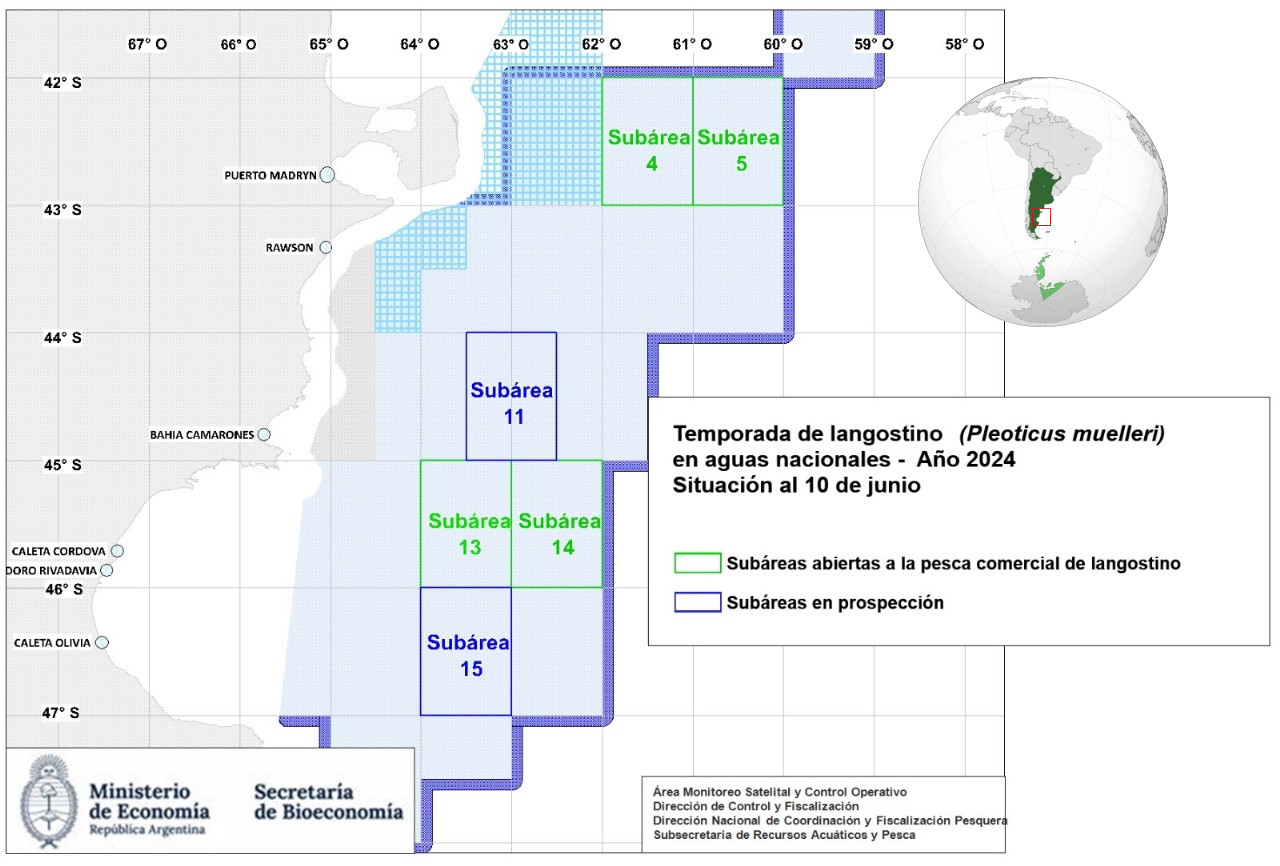 67° O 66° O 65° O 64° O 63° O 62° O 61° O 60° O 59° O 58° O

42° S

43° S

44° S

45° S

46° S

47° S

PUERTO MADRYN

RAWSON

BAHIA CAMARONES

CALETA CORDOVA

DORO RIVADAVIA

CALETA OLIVIA

Subárea 4

Subárea 5

Subárea 11

Subárea 13

Subárea 14

Subárea 15

Temporada de langostino (Pleoticus muelleri) en aguas nacionales - Año 2024
Situación al 10 de junio

Subáreas abiertas a la pesca comercial de langostino

Subáreas en prospección

Ministerio de Economía
República Argentina

Secretaría de Bioeconomía

Área Monitoreo Satelital y Control Operativo
Dirección de Control y Fiscalización
Dirección Nacional de Coordinación y Fiscalización Pesquera
Subsecretaría de Recursos Acuáticos y Pesca